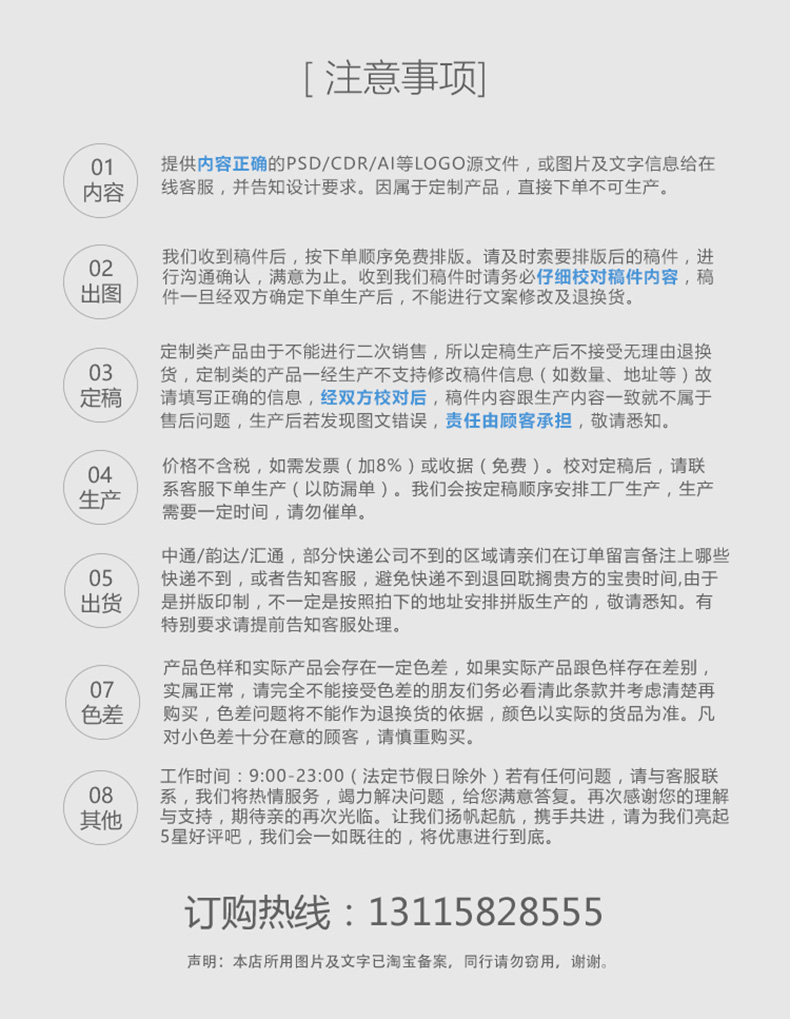 [ 注意事项]

01
内容

提供内容正确的PSD/CDR/AI等LOGO源文件，或图片及文字信息给在线客服，并告知设计要求。因属于定制产品，直接下单不可生产。

02
出图

我们收到稿件后，按下单顺序免费排版。请及时索要排版后的稿件，进行沟通确认，满意为止。收到我们稿件时请务必仔细校对稿件内容，稿件一旦经双方确定下单生产后，不能进行文案修改及退换货。

03
定稿

定制类产品由于不能进行二次销售，所以定稿生产后不接受无理由退换货，定制类的产品一经生产不支持修改稿件信息（如数量、地址等）故请填写正确的信息，经双方校对后，稿件内容跟生产内容一致就不属于售后问题，生产后若发现图文错误，责任由顾客承担，敬请悉知。

04
生产

价格不含税，如需发票（加8%）或收据（免费）。校对定稿后，请联系客服下单生产（以防漏单）。我们会按定稿顺序安排工厂生产，生产需要一定时间，请勿催单。

05
出货

中通/韵达/汇通，部分快递公司不到的区域请亲们在订单留言备注上哪些快递不到，或者告知客服，避免快递不到退回耽搁贵方的宝贵时间,由于是拼版印制，不一定是按照拍下的地址安排拼版生产的，敬请悉知。有特别要求请提前告知客服处理。

07
色差

产品色样和实际产品会存在一定色差，如果实际产品跟色样存在差别，实属正常，请完全不能接受色差的朋友们务必看清此条款并考虑清楚再购买，色差问题将不能作为退换货的依据，颜色以实际的货品为准。凡对小色差十分在意的顾客，请慎重购买。

08
其他

工作时间：9:00-23:00（法定节假日除外）若有任何问题，请与客服联系，我们将热情服务，竭力解决问题，给您满意答复。再次感谢您的理解与支持，期待亲的再次光临。让我们扬帆起航，携手共进，请为我们亮起5星好评吧，我们会一如既往的，将优惠进行到底。

订购热线：13115828555

声明：本店所用图片及文字已淘宝备案，同行请勿窃用，谢谢。